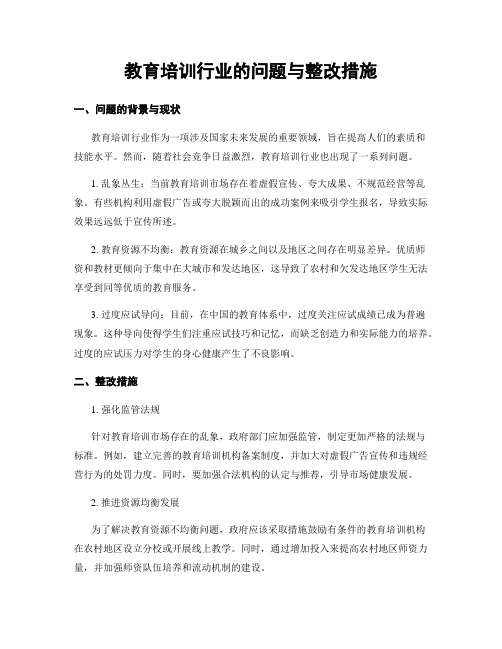 教育培训行业的问题与整改措施

一、问题的背景与现状

教育培训行业作为一项涉及国家未来发展的重要领域，旨在提高人们的素质和技能水平。然而，随着社会竞争日益激烈，教育培训行业也出现了一系列问题。

1. 乱象丛生：当前教育培训市场存在着虚假宣传、夸大成果、不规范经营等乱象。有些机构利用虚假广告或夸大脱颖而出的成功案例来吸引学生报名，导致实际效果远远低于宣传所述。

2. 教育资源不均衡：教育资源在城乡之间以及地区之间存在明显差异。优质师资和教材更倾向于集中在大城市和发达地区，这导致了农村和欠发达地区学生无法享受到同等优质的教育服务。

3. 过度应试导向：目前，在中国的教育体系中，过度关注应试成绩已成为普遍现象。这种导向使得学生们注重应试技巧和记忆，而缺乏创造力和实际能力的培养。过度的应试压力对学生的身心健康产生了不良影响。

二、整改措施

1. 强化监管法规

针对教育培训市场存在的乱象，政府部门应加强监管，制定更加严格的法规与标准。例如，建立完善的教育培训机构备案制度，并加大对虚假广告宣传和违规经营行为的处罚力度。同时，要加强合法机构的认定与推荐，引导市场健康发展。

2. 推进资源均衡发展

为了解决教育资源不均衡问题，政府应该采取措施鼓励有条件的教育培训机构在农村地区设立分校或开展线上教学。同时，通过增加投入来提高农村地区师资力量，并加强师资队伍培养和流动机制的建设。